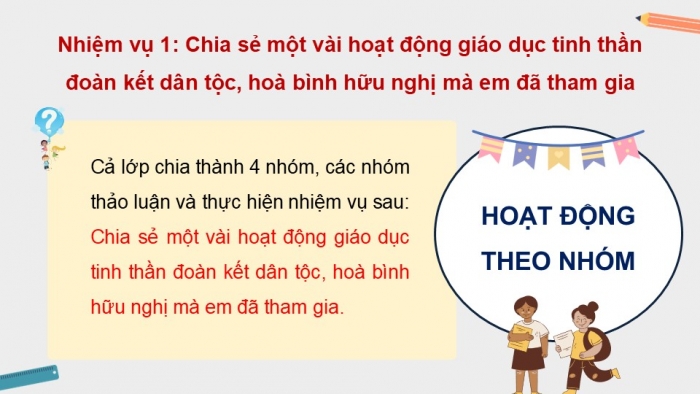 Nhiệm vụ 1: Chia sẻ một vài hoạt động giáo dục tinh thần đoàn kết dân tộc, hoà bình hữu nghị mà em đã tham gia

Cả lớp chia thành 4 nhóm, các nhóm thảo luận và thực hiện nhiệm vụ sau: Chia sẻ một vài hoạt động giáo dục tinh thần đoàn kết dân tộc, hoà bình hữu nghị mà em đã tham gia.

HOẠT ĐỘNG THEO NHÓM